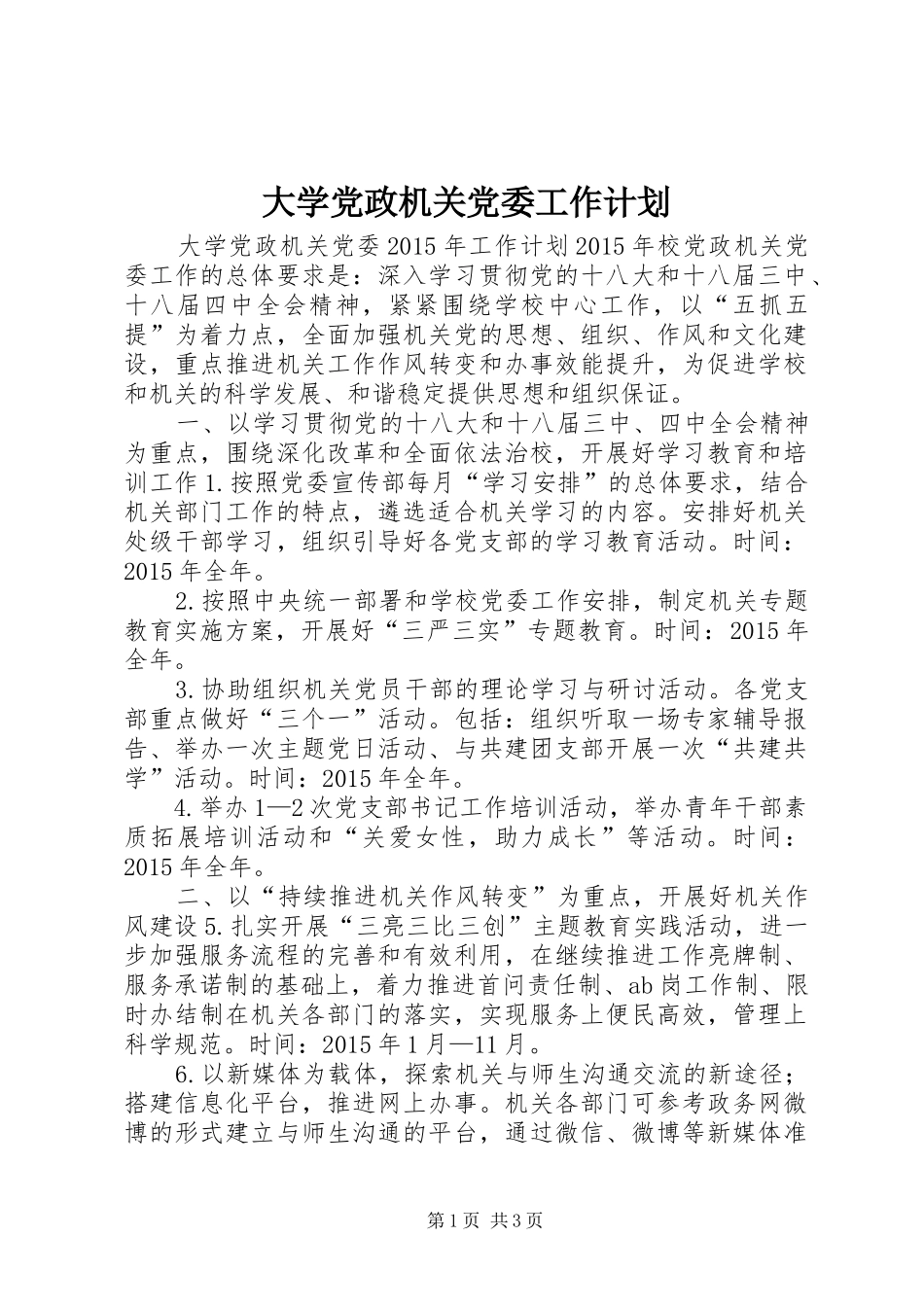 大学党政机关党委工作计划

大学党政机关党委2015年工作计划2015年校党政机关党委工作的总体要求是：深入学习贯彻党的十八大和十八届三中、十八届四中全会精神，紧紧围绕学校中心工作，以“五抓五提”为着力点，全面加强机关党的思想、组织、作风和文化建设，重点推进机关工作作风转变和办事效能提升，为促进学校和机关的科学发展、和谐稳定提供思想和组织保证。

一、以学习贯彻党的十八大和十八届三中、四中全会精神为重点，围绕深化改革和全面依法治校，开展好学习教育和培训工作1.按照党委宣传部每月“学习安排”的总体要求，结合机关部门工作的特点，遴选适合机关学习的内容。安排好机关处级干部学习，组织引导好各党支部的学习教育活动。时间：2015年全年。

2.按照中央统一部署和学校党委工作安排，制定机关专题教育实施方案，开展好“三严三实”专题教育。时间：2015年全年。

3.协助组织机关党员干部的理论学习与研讨活动。各党支部重点做好“三个一”活动。包括：组织听取一场专家辅导报告、举办一次主题党日活动、与共建团支部开展一次“共建共学”活动。时间：2015年全年。

4.举办1—2次党支部书记工作培训活动，举办青年干部素质拓展培训活动和“关爱女性，助力成长”等活动。时间：2015年全年。

二、以“持续推进机关作风转变”为重点，开展好机关作风建设5.扎实开展“三亮三比三创”主题教育实践活动，进一步加强服务流程的完善和有效利用，在继续推进工作亮牌制、服务承诺制的基础上，着力推进首问责任制、ab岗工作制、限时办结制在机关各部门的落实，实现服务上便民高效，管理上科学规范。时间：2015年1月—11月。

6.以新媒体为载体，探索机关与师生沟通交流的新途径；搭建信息化平台，推进网上办事。机关各部门可参考政务网微博的形式建立与师生沟通的平台，通过微信、微博等新媒体准

第1页 共3页